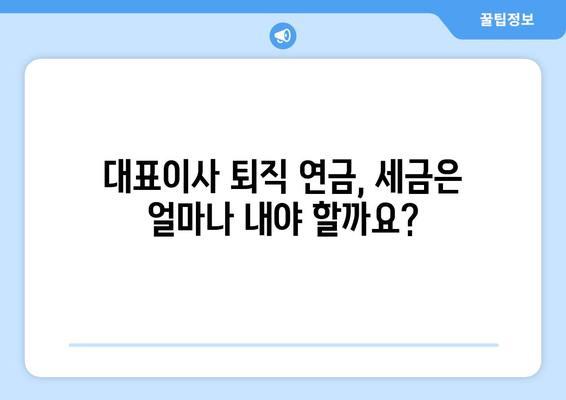 꿀팁정보

대표이사 퇴직 연금, 세금은 얼마나 내야 할까요?